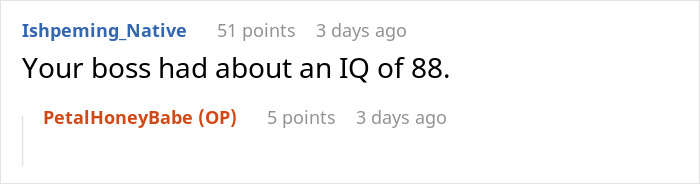 Ishpeming_Native 51 points 3 days ago

Your boss had about an IQ of 88.

PetalHoneyBabe (OP) 5 points 3 days ago